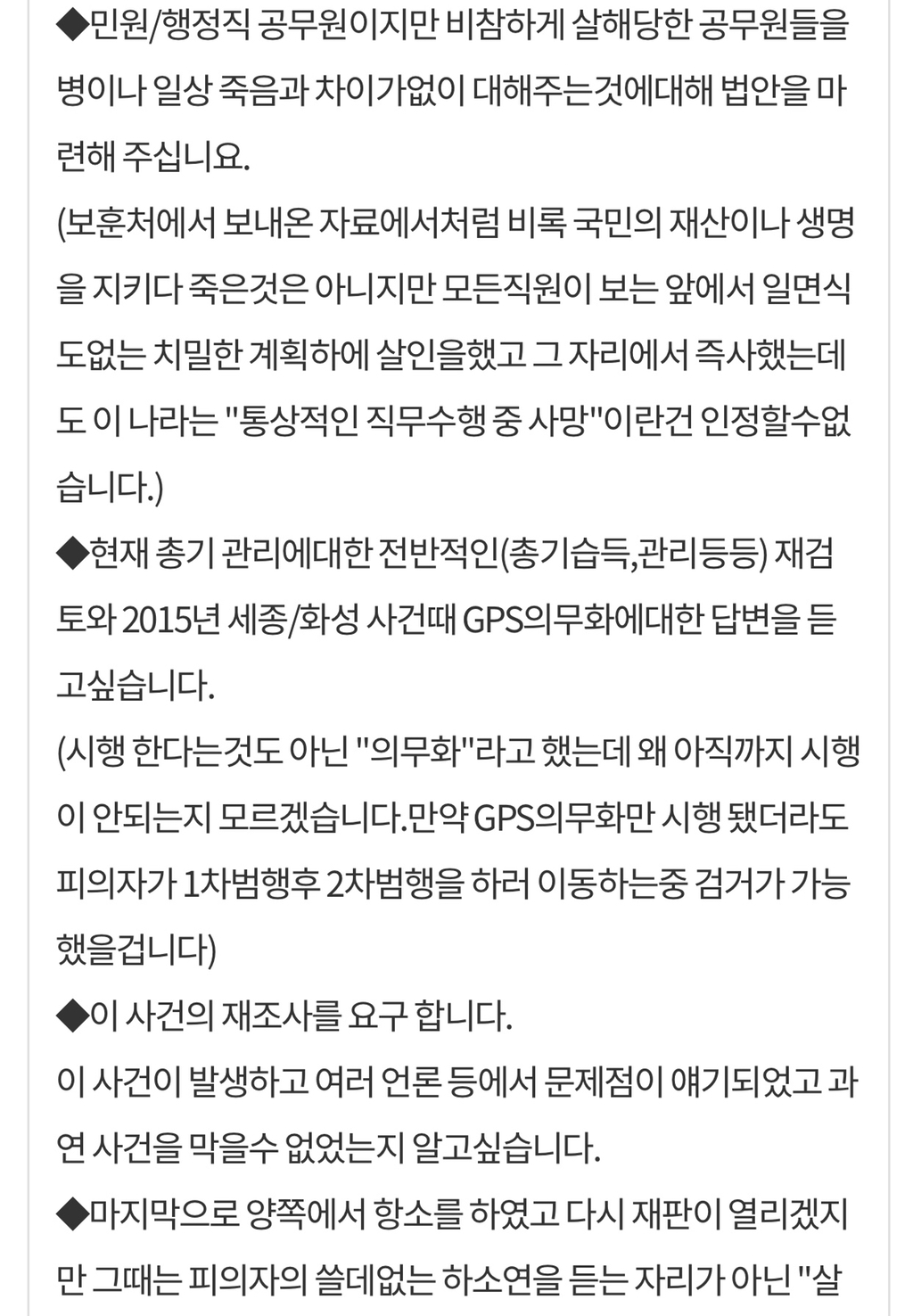 ◆민원/행정직 공무원이지만 비참하게 살해당한 공무원들을 병이나 일상 죽음과 차이가없이 대해주는것에대해 법안을 마련해 주십니요.
(보훈처에서 보내온 자료에서처럼 비록 국민의 재산이나 생명을 지키다 죽은것은 아니지만 모든직원이 보는 앞에서 일면식도없는 치밀한 계획하에 살인을했고 그 자리에서 즉사했는데도 이 나라는 "통상적인 직무수행 중 사망"이란건 인정할수없습니다.)
◆현재 총기 관리에대한 전반적인(총기습득,관리등등) 재검토와 2015년 세종/화성 사건때 GPS의무화에대한 답변을 듣고싶습니다.
(시행 한다는것도 아닌 "의무화"라고 했는데 왜 아직까지 시행이 안되는지 모르겠습니다.만약 GPS의무화만 시행 됐더라도 피의자가 1차범행후 2차범행을 하러 이동하는중 검거가 가능했을겁니다)
◆이 사건의 재조사를 요구 합니다.
이 사건이 발생하고 여러 언론 등에서 문제점이 얘기되었고 과연 사건을 막을수 없었는지 알고싶습니다.
◆마지막으로 양쪽에서 항소를 하였고 다시 재판이 열리겠지만 그때는 피의자의 쓸데없는 하소연을 듣는 자리가 아닌 "살